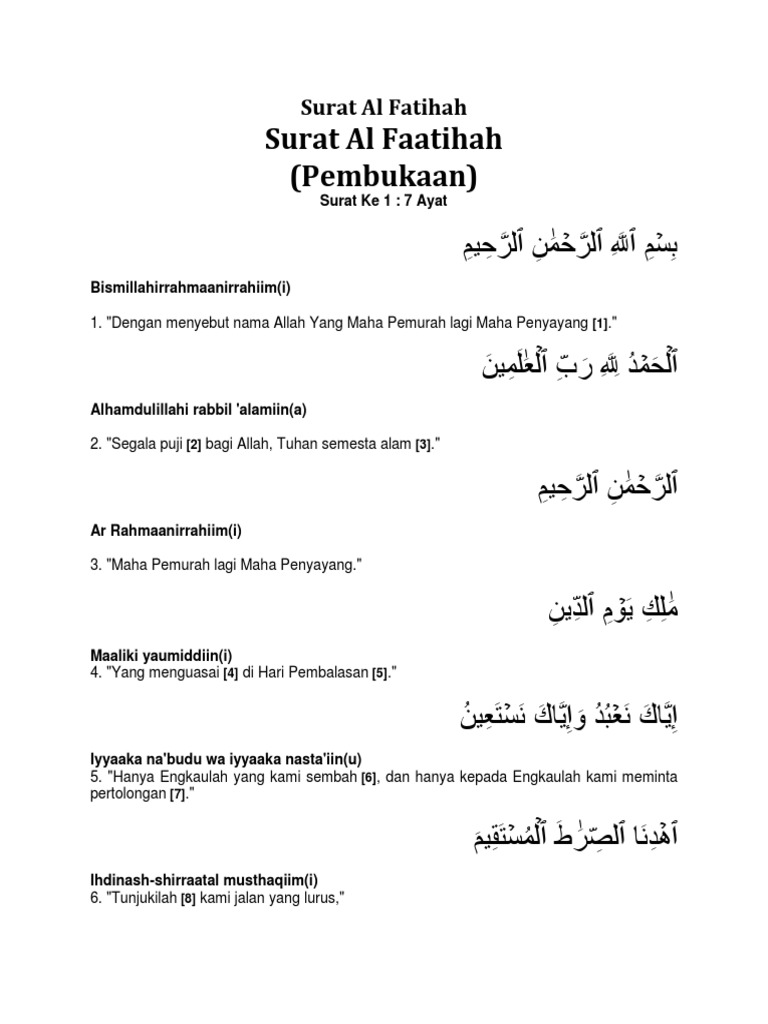 Surat Al Fatihah

Surat Al Faatihah (Pembukaan)

Surat Ke 1 : 7 Ayat

بِسْمِ ٱللَّهِ ٱلرَّحْمَٰنِ ٱلرَّحِيمِ

Bismillahirrahmaanirrahiim(i)

1. "Dengan menyebut nama Allah Yang Maha Pemurah lagi Maha Penyayang [1]."

ٱلْحَمْدُ لِلَّهِ رَبِّ ٱلْعَٰلَمِينَ

Alhamdulillahi rabbil 'alamiin(a)

2. "Segala puji [2] bagi Allah, Tuhan semesta alam [3]."

ٱلرَّحْمَٰنِ ٱلرَّحِيمِ

Ar Rahmaanirrahiim(i)

3. "Maha Pemurah lagi Maha Penyayang."

مَٰلِكِ يَوْمِ ٱلدِّينِ

Maaliki yaumiddiin(i)
4. "Yang menguasai [4] di Hari Pembalasan [5]."

إِيَّاكَ نَعْبُدُ وَإِيَّاكَ نَسْتَعِينُ

Iyyaaka na'budu wa iyyaaka nasta'iin(u)
5. "Hanya Engkaulah yang kami sembah [6], dan hanya kepada Engkaulah kami meminta pertolongan [7]."

ٱهْدِنَا ٱلصِّرَٰطَ ٱلْمُسْتَقِيمَ

Ihdinash-shirraatal musthaqiim(i)
6. "Tunjukilah [8] kami jalan yang lurus,"